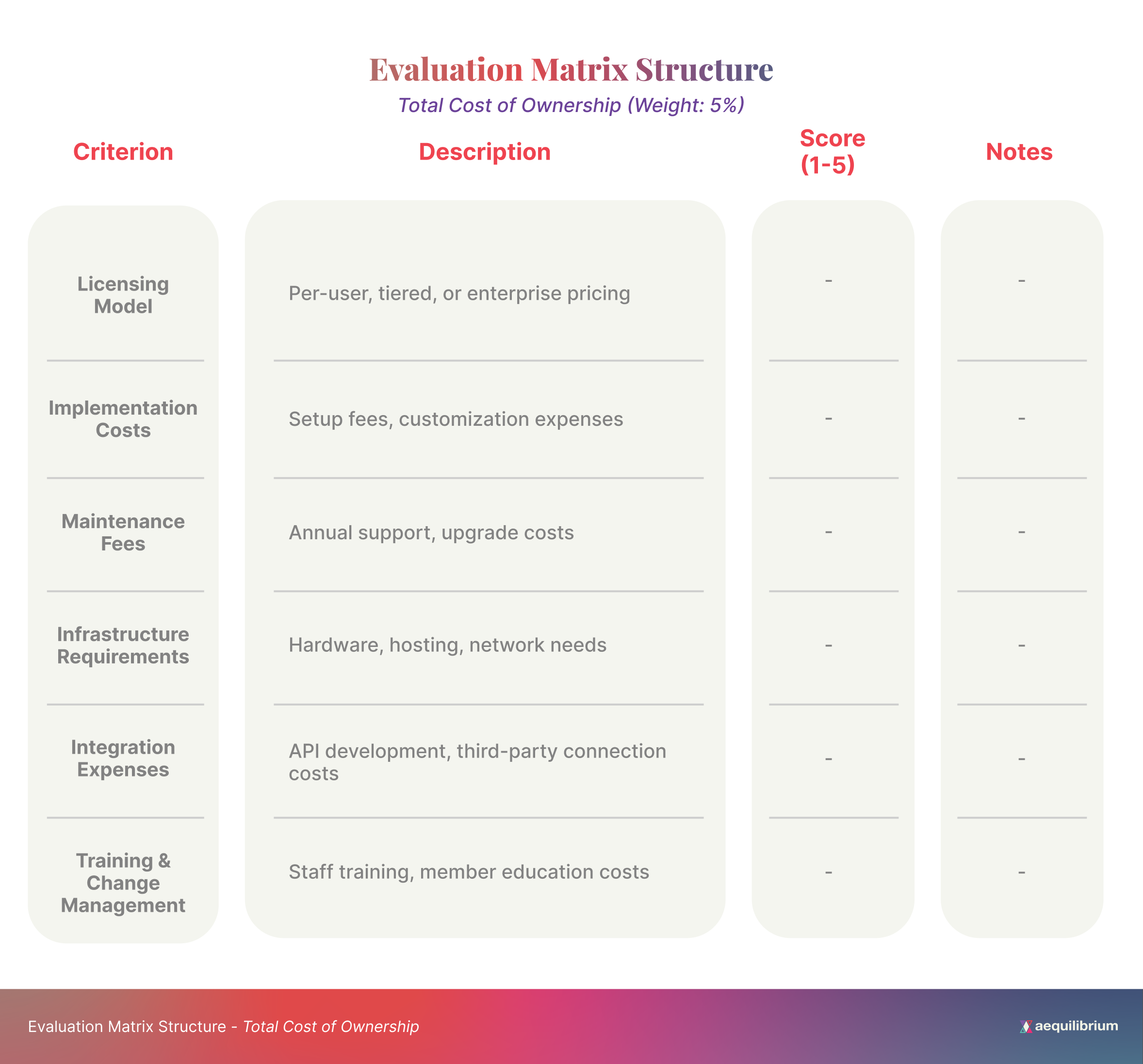 Evaluation Matrix Structure

Total Cost of Ownership (Weight: 5%)

| Criterion | Description | Score (1-5) | Notes |
|---|---|---|---|
| Licensing Model | Per-user, tiered, or enterprise pricing | - | - |
| Implementation Costs | Setup fees, customization expenses | - | - |
| Maintenance Fees | Annual support, upgrade costs | - | - |
| Infrastructure Requirements | Hardware, hosting, network needs | - | - |
| Integration Expenses | API development, third-party connection costs | - | - |
| Training & Change Management | Staff training, member education costs | - | - |

Evaluation Matrix Structure - Total Cost of Ownership

aequilibrium